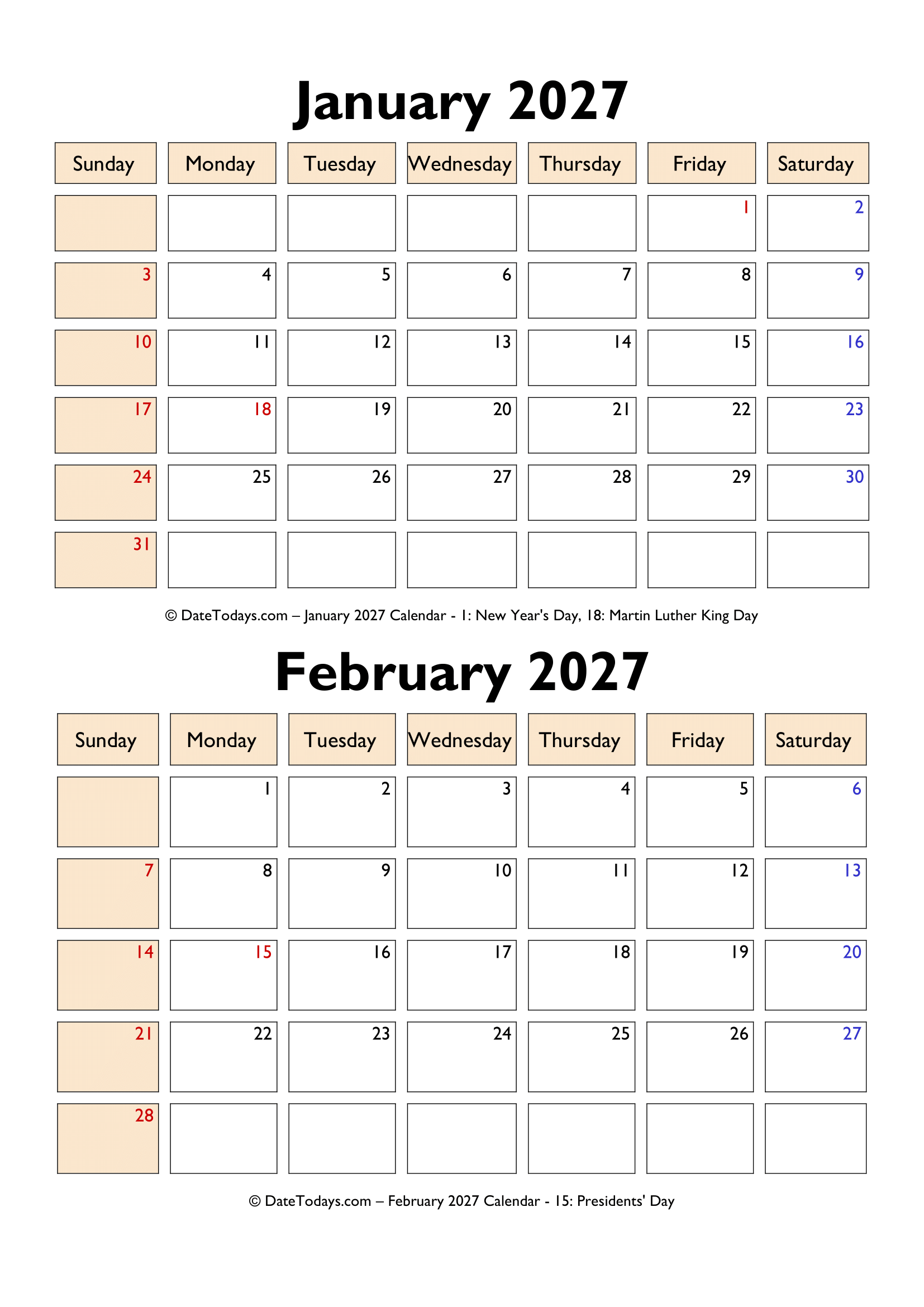 January 2027

| Sunday | Monday | Tuesday | Wednesday | Thursday | Friday | Saturday |
|---|---|---|---|---|---|---|
| | | | | | 1 | 2 |
| 3 | 4 | 5 | 6 | 7 | 8 | 9 |
| 10 | 11 | 12 | 13 | 14 | 15 | 16 |
| 17 | 18 | 19 | 20 | 21 | 22 | 23 |
| 24 | 25 | 26 | 27 | 28 | 29 | 30 |
| 31 | | | | | | |

© DateTodays.com – January 2027 Calendar - 1: New Year's Day, 18: Martin Luther King Day

February 2027

| Sunday | Monday | Tuesday | Wednesday | Thursday | Friday | Saturday |
|---|---|---|---|---|---|---|
| | 1 | 2 | 3 | 4 | 5 | 6 |
| 7 | 8 | 9 | 10 | 11 | 12 | 13 |
| 14 | 15 | 16 | 17 | 18 | 19 | 20 |
| 21 | 22 | 23 | 24 | 25 | 26 | 27 |
| 28 | | | | | | |

© DateTodays.com – February 2027 Calendar - 15: Presidents' Day